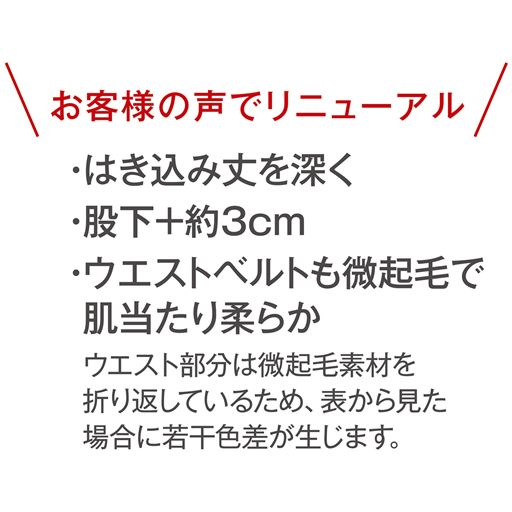 お客様の声でリニューアル

・はき込み丈を深く
・股下＋約3cm
・ウエストベルトも微起毛で肌当たり柔らか

ウエスト部分は微起毛素材を折り返しているため、表から見た場合に若干色差が生じます。